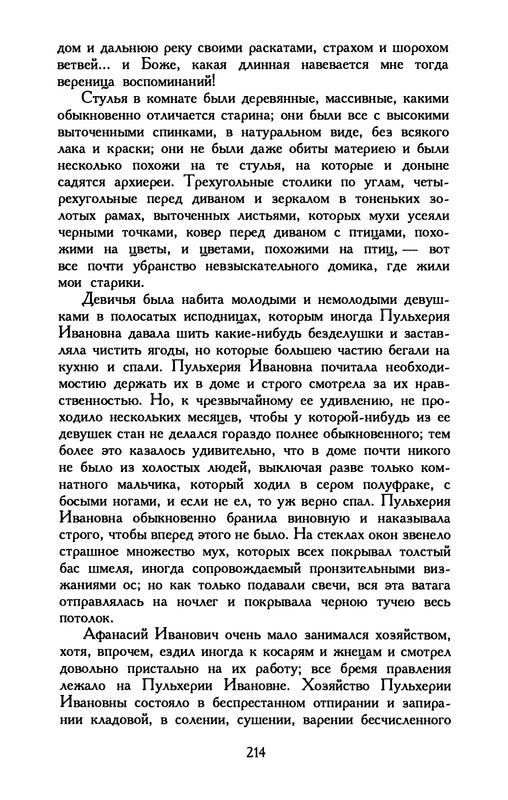 дом и дальнюю реку своими раскатами, страхом и шорохом ветвей... и Боже, какая длинная навевается мне тогда вереница воспоминаний!

Стулья в комнате были деревянные, массивные, какими обыкновенно отличается старина; они были все с высокими выточенными спинками, в натуральном виде, без всякого лака и краски; они не были даже обиты материею и были несколько похожи на те стулья, на которые и доныне садятся архиереи. Трехугольные столики по углам, четырехугольные перед диваном и зеркалом в тоненьких золотых рамах, выточенных листьями, которых мухи усеяли черными точками, ковер перед диваном с птицами, похожими на цветы, и цветами, похожими на птиц, — вот все почти убранство невзыскательного домика, где жили мои старики.

Девичья была набита молодыми и немолодыми девушками в полосатых исподницах, которым иногда Пульхерия Ивановна давала шить какие-нибудь безделушки и заставляла чистить ягоды, но которые большею частию бегали на кухню и спали. Пульхерия Ивановна почитала необходимостию держать их в доме и строго смотрела за их нравственностью. Но, к чрезвычайному ее удивлению, не проходило нескольких месяцев, чтобы у которой-нибудь из ее девушек стан не делался гораздо полнее обыкновенного; тем более это казалось удивительно, что в доме почти никого не было из холостых людей, выключая разве только комнатного мальчика, который ходил в сером полуфраке, с босыми ногами, и если не ел, то уж верно спал. Пульхерия Ивановна обыкновенно бранила виновную и наказывала строго, чтобы вперед этого не было. На стеклах окон звенело страшное множество мух, которых всех покрывал толстый бас шмеля, иногда сопровождаемый пронзительными визжаниями ос; но как только подавали свечи, вся эта ватага отправлялась на ночлег и покрывала черною тучею весь потолок.

Афанасий Иванович очень мало занимался хозяйством, хотя, впрочем, ездил иногда к косарям и жнецам и смотрел довольно пристально на их работу; все бремя правления лежало на Пульхерии Ивановне. Хозяйство Пульхерии Ивановны состояло в беспрестанном отпирании и запирании кладовой, в солении, сушении, варении бесчисленного

214